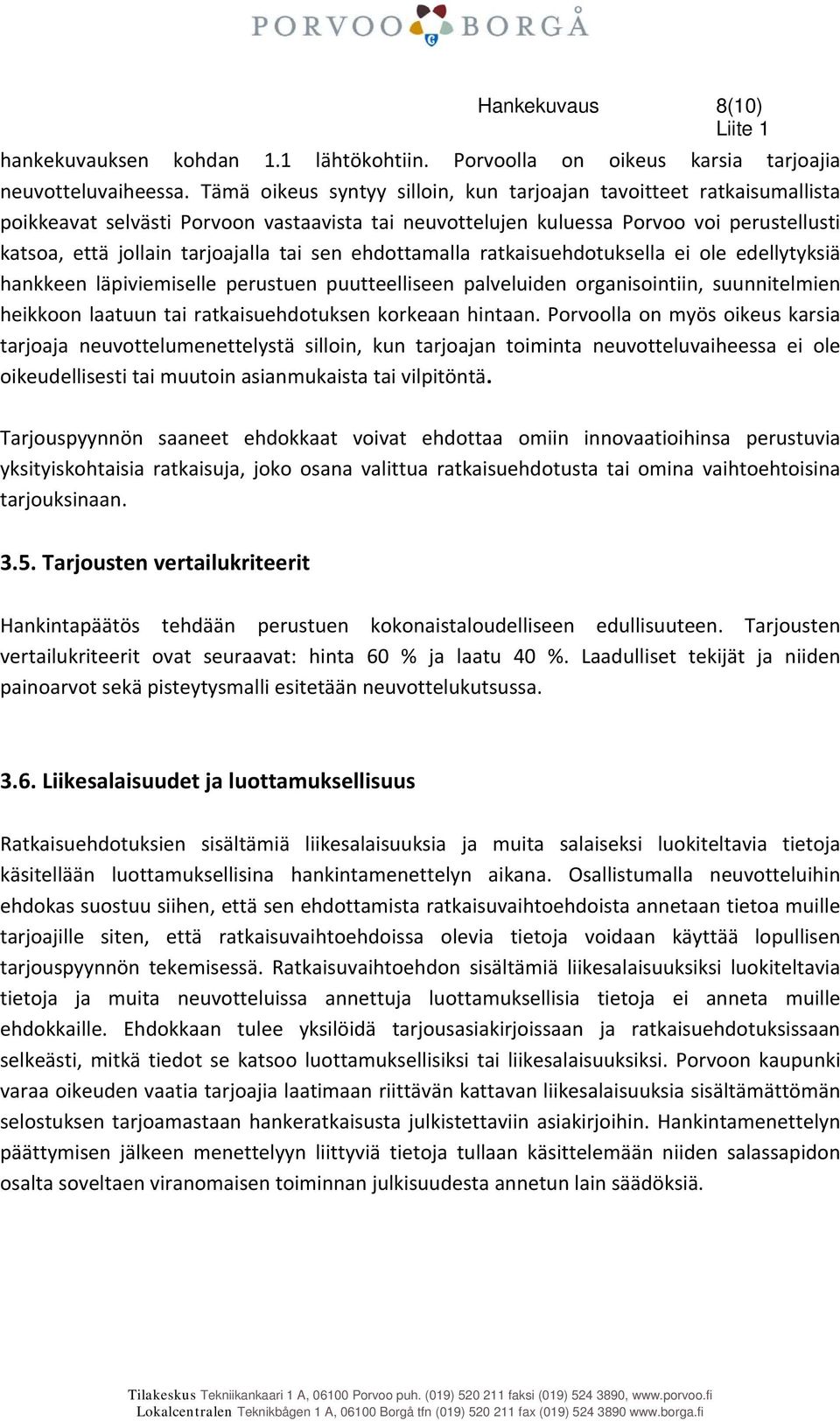 PORVOO BORGÅ

Hankekuvaus 8(10)
Liite 1

hankekuvauksen kohdan 1.1 lähtökohtiin. Porvoolla on oikeus karsia tarjoajia neuvotteluvaiheessa. Tämä oikeus syntyy silloin, kun tarjoajan tavoitteet ratkaisumallista poikkeavat selvästi Porvoon vastaavista tai neuvottelujen kuluessa Porvoo voi perustellusti katsoa, että jollain tarjoajalla tai sen ehdottamalla ratkaisuehdotuksella ei ole edellytyksiä hankkeen läpiviemiselle perustuen puutteelliseen palveluiden organisointiin, suunnitelmien heikkoon laatuun tai ratkaisuehdotuksen korkeaan hintaan. Porvoolla on myös oikeus karsia tarjoaja neuvottelumenettelystä silloin, kun tarjoajan toiminta neuvotteluvaiheessa ei ole oikeudellisesti tai muutoin asianmukaista tai vilpitöntä.

Tarjouspyynnön saaneet ehdokkaat voivat ehdottaa omiin innovaatioihinsa perustuvia yksityiskohtaisia ratkaisuja, joko osana valittua ratkaisuehdotusta tai omina vaihtoehtoisina tarjouksinaan.

3.5. Tarjousten vertailukriteerit

Hankintapäätös tehdään perustuen kokonaistaloudelliseen edullisuuteen. Tarjousten vertailukriteerit ovat seuraavat: hinta 60 % ja laatu 40 %. Laadulliset tekijät ja niiden painoarvot sekä pisteytysmalli esitetään neuvottelukutsussa.

3.6. Liikesalaisuudet ja luottamuksellisuus

Ratkaisuehdotuksien sisältämiä liikesalaisuuksia ja muita salaiseksi luokiteltavia tietoja käsitellään luottamuksellisina hankintamenettelyn aikana. Osallistumalla neuvotteluihin ehdokas suostuu siihen, että sen ehdottamista ratkaisuvaihtoehdoista annetaan tietoa muille tarjoajille siten, että ratkaisuvaihtoehdoissa olevia tietoja voidaan käyttää lopullisen tarjouspyynnön tekemisessä. Ratkaisuvaihtoehdon sisältämiä liikesalaisuuksiksi luokiteltavia tietoja ja muita neuvotteluissa annettuja luottamuksellisia tietoja ei anneta muille ehdokkaille. Ehdokkaan tulee yksilöidä tarjousasiakirjoissaan ja ratkaisuehdotuksissaan selkeästi, mitkä tiedot se katsoo luottamuksellisiksi tai liikesalaisuuksiksi. Porvoon kaupunki varaa oikeuden vaatia tarjoajia laatimaan riittävän kattavan liikesalaisuuksia sisältämättömän selostuksen tarjoamastaan hankeratkaisusta julkistettaviin asiakirjoihin. Hankintamenettelyn päättymisen jälkeen menettelyyn liittyviä tietoja tullaan käsittelemään niiden salassapidon osalta soveltaen viranomaisen toiminnan julkisuudesta annetun lain säädöksiä.

Tilakeskus Tekniikankaari 1 A, 06100 Porvoo puh. (019) 520 211 faksi (019) 524 3890, www.porvoo.fi
Lokalcentralen Teknikbågen 1 A, 06100 Borgå tfn (019) 520 211 fax (019) 524 3890 www.borga.fi